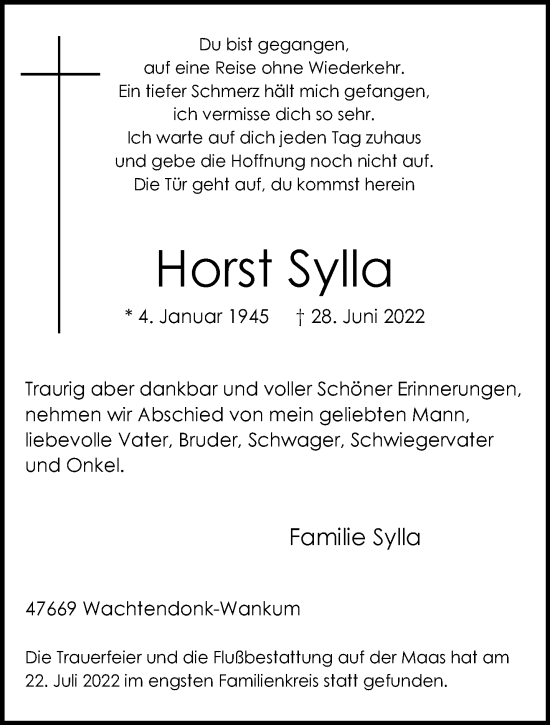 Du bist gegangen,
auf eine Reise ohne Wiederkehr.
Ein tiefer Schmerz hält mich gefangen,
ich vermisse dich so sehr.
Ich warte auf dich jeden Tag zuhaus
und gebe die Hoffnung noch nicht auf.
Die Tür geht auf, du kommst herein

Horst Sylla

* 4. Januar 1945 † 28. Juni 2022

Traurig aber dankbar und voller Schöner Erinnerungen, nehmen wir Abschied von mein geliebten Mann, liebevolle Vater, Bruder, Schwager, Schwiegervater und Onkel.

Familie Sylla

47669 Wachtendonk-Wankum

Die Trauerfeier und die Flußbestattung auf der Maas hat am 22. Juli 2022 im engsten Familienkreis statt gefunden.